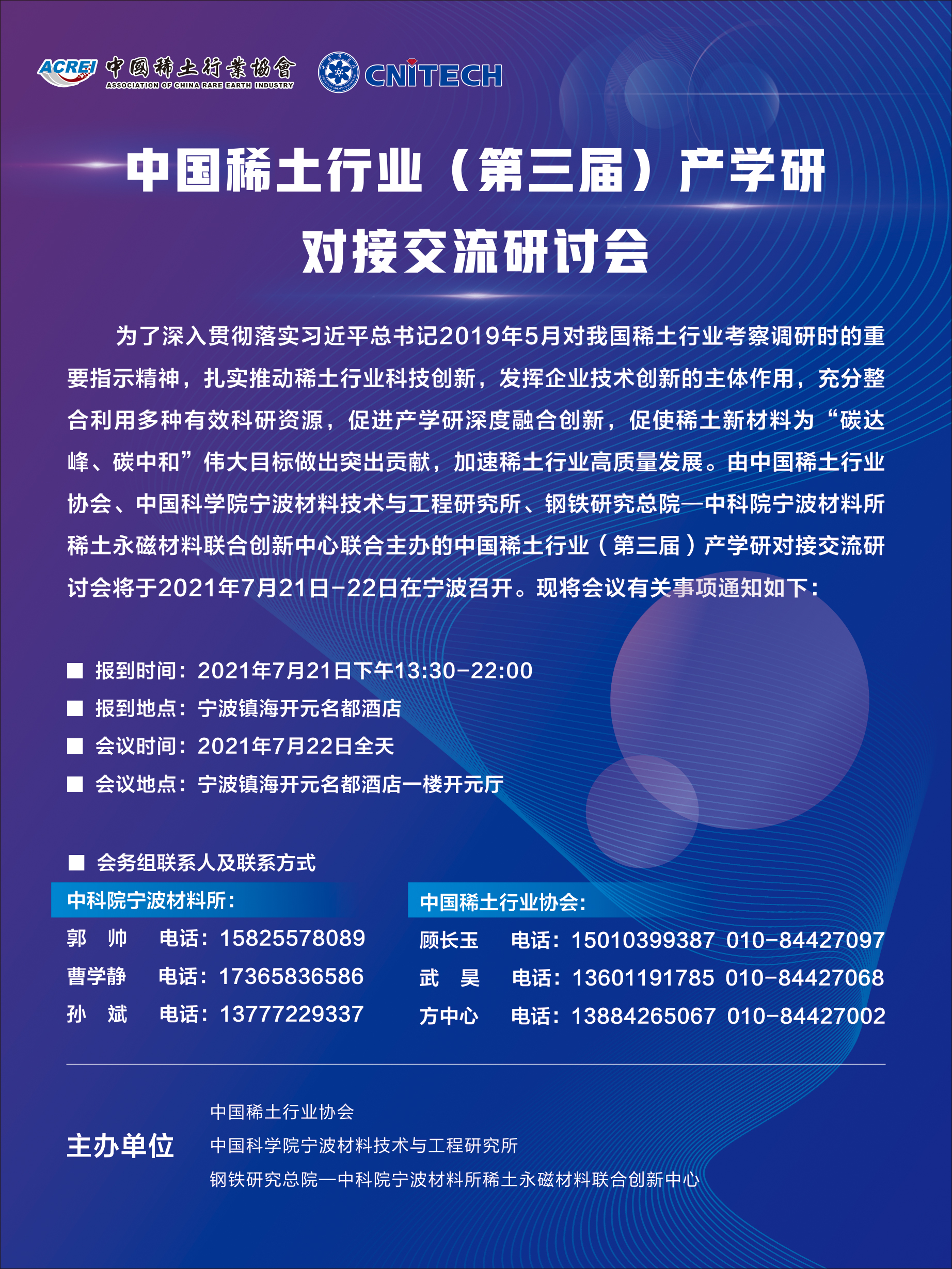 ACREI 中國稀土行業協會 ASSOCIATION OF CHINA RARE EARTH INDUSTRY CNITECH

中国稀土行业（第三届）产学研对接交流研讨会

为了深入贯彻落实习近平总书记2019年5月对我国稀土行业考察调研时的重要指示精神，扎实推动稀土行业科技创新，发挥企业技术创新的主体作用，充分整合利用多种有效科研资源，促进产学研深度融合创新，促使稀土新材料为“碳达峰、碳中和”伟大目标做出突出贡献，加速稀土行业高质量发展。由中国稀土行业协会、中国科学院宁波材料技术与工程研究所、钢铁研究总院—中科院宁波材料所稀土永磁材料联合创新中心联合主办的中国稀土行业（第三届）产学研对接交流研讨会将于2021年7月21日-22日在宁波召开。现将会议有关事项通知如下：

■ 报到时间：2021年7月21日下午13:30-22:00
■ 报到地点：宁波镇海开元名都酒店
■ 会议时间：2021年7月22日全天
■ 会议地点：宁波镇海开元名都酒店一楼开元厅

■ 会务组联系人及联系方式

中科院宁波材料所：
郭 帅 电话：15825578089
曹学静 电话：17365836586
孙 斌 电话：13777229337

中国稀土行业协会：
顾长玉 电话：15010399387 010-84427097
武 昊 电话：13601191785 010-84427068
方中心 电话：13884265067 010-84427002

主办单位
中国稀土行业协会
中国科学院宁波材料技术与工程研究所
钢铁研究总院—中科院宁波材料所稀土永磁材料联合创新中心